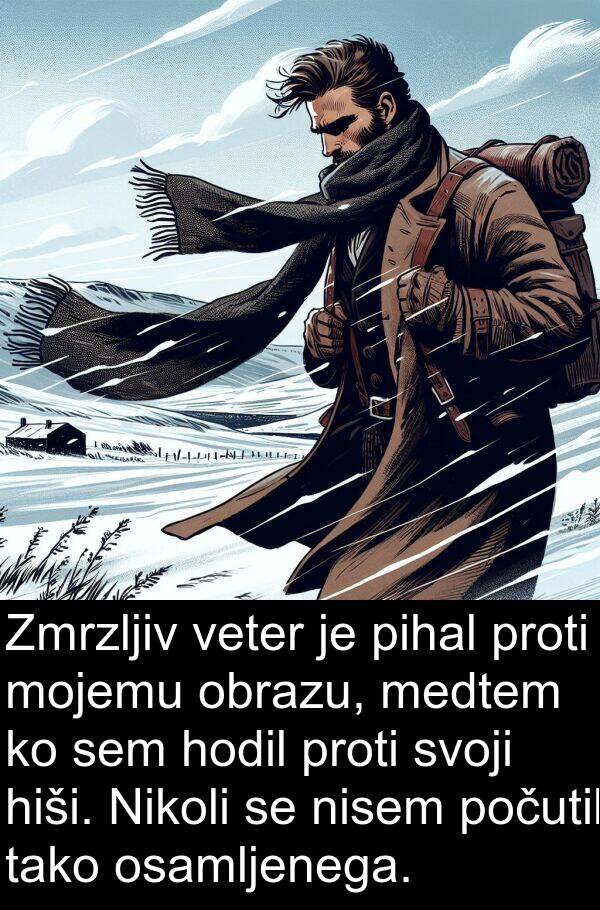 Zmrzljiv veter je pihal proti mojemu obrazu, medtem ko sem hodil proti svoji hiši. Nikoli se nisem počutil tako osamljenega.